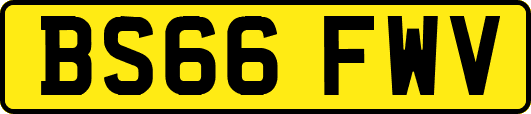 BS66 FWV